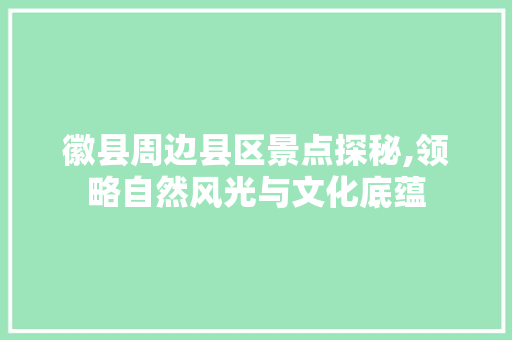 徽县周边县区景点探秘,领略自然风光与文化底蕴